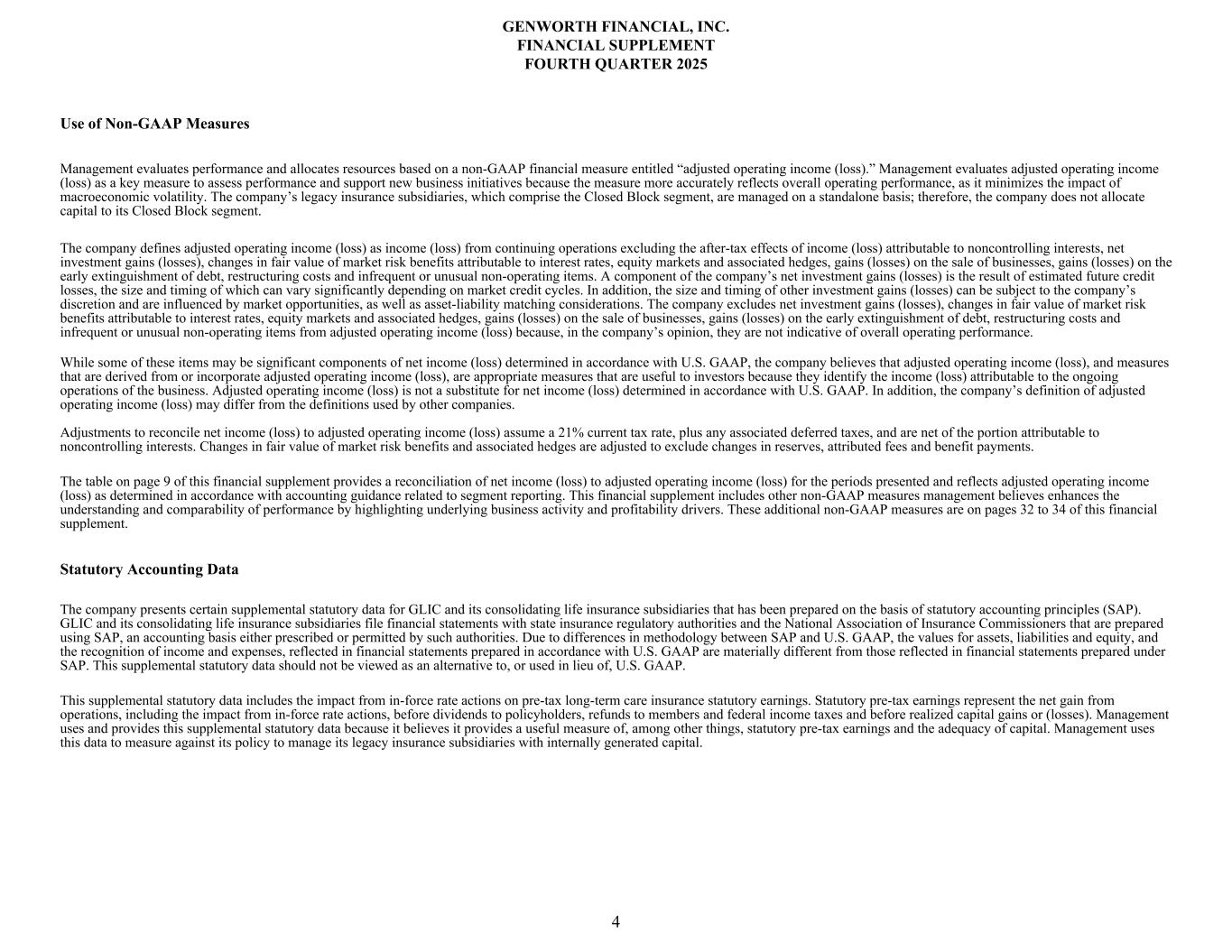 GENWORTH FINANCIAL, INC.
FINANCIAL SUPPLEMENT
FOURTH QUARTER 2025

Use of Non-GAAP Measures

Management evaluates performance and allocates resources based on a non-GAAP financial measure entitled “adjusted operating income (loss).” Management evaluates adjusted operating income (loss) as a key measure to assess performance and support new business initiatives because the measure more accurately reflects overall operating performance, as it minimizes the impact of macroeconomic volatility. The company’s legacy insurance subsidiaries, which comprise the Closed Block segment, are managed on a standalone basis; therefore, the company does not allocate capital to its Closed Block segment.

The company defines adjusted operating income (loss) as income (loss) from continuing operations excluding the after-tax effects of income (loss) attributable to noncontrolling interests, net investment gains (losses), changes in fair value of market risk benefits attributable to interest rates, equity markets and associated hedges, gains (losses) on the sale of businesses, gains (losses) on the early extinguishment of debt, restructuring costs and infrequent or unusual non-operating items. A component of the company’s net investment gains (losses) is the result of estimated future credit losses, the size and timing of which can vary significantly depending on market credit cycles. In addition, the size and timing of other investment gains (losses) can be subject to the company’s discretion and are influenced by market opportunities, as well as asset-liability matching considerations. The company excludes net investment gains (losses), changes in fair value of market risk benefits attributable to interest rates, equity markets and associated hedges, gains (losses) on the sale of businesses, gains (losses) on the early extinguishment of debt, restructuring costs and infrequent or unusual non-operating items from adjusted operating income (loss) because, in the company’s opinion, they are not indicative of overall operating performance.

While some of these items may be significant components of net income (loss) determined in accordance with U.S. GAAP, the company believes that adjusted operating income (loss), and measures that are derived from or incorporate adjusted operating income (loss), are appropriate measures that are useful to investors because they identify the income (loss) attributable to the ongoing operations of the business. Adjusted operating income (loss) is not a substitute for net income (loss) determined in accordance with U.S. GAAP. In addition, the company’s definition of adjusted operating income (loss) may differ from the definitions used by other companies.

Adjustments to reconcile net income (loss) to adjusted operating income (loss) assume a 21% current tax rate, plus any associated deferred taxes, and are net of the portion attributable to noncontrolling interests. Changes in fair value of market risk benefits and associated hedges are adjusted to exclude changes in reserves, attributed fees and benefit payments.

The table on page 9 of this financial supplement provides a reconciliation of net income (loss) to adjusted operating income (loss) for the periods presented and reflects adjusted operating income (loss) as determined in accordance with accounting guidance related to segment reporting. This financial supplement includes other non-GAAP measures management believes enhances the understanding and comparability of performance by highlighting underlying business activity and profitability drivers. These additional non-GAAP measures are on pages 32 to 34 of this financial supplement.

Statutory Accounting Data

The company presents certain supplemental statutory data for GLIC and its consolidating life insurance subsidiaries that has been prepared on the basis of statutory accounting principles (SAP). GLIC and its consolidating life insurance subsidiaries file financial statements with state insurance regulatory authorities and the National Association of Insurance Commissioners that are prepared using SAP, an accounting basis either prescribed or permitted by such authorities. Due to differences in methodology between SAP and U.S. GAAP, the values for assets, liabilities and equity, and the recognition of income and expenses, reflected in financial statements prepared in accordance with U.S. GAAP are materially different from those reflected in financial statements prepared under SAP. This supplemental statutory data should not be viewed as an alternative to, or used in lieu of, U.S. GAAP.

This supplemental statutory data includes the impact from in-force rate actions on pre-tax long-term care insurance statutory earnings. Statutory pre-tax earnings represent the net gain from operations, including the impact from in-force rate actions, before dividends to policyholders, refunds to members and federal income taxes and before realized capital gains or (losses). Management uses and provides this supplemental statutory data because it believes it provides a useful measure of, among other things, statutory pre-tax earnings and the adequacy of capital. Management uses this data to measure against its policy to manage its legacy insurance subsidiaries with internally generated capital.

4